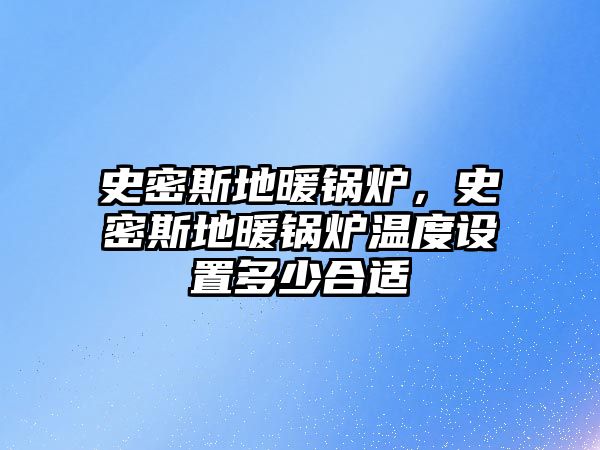 史密斯地暖锅炉，史密斯地暖锅炉温度设置多少合适